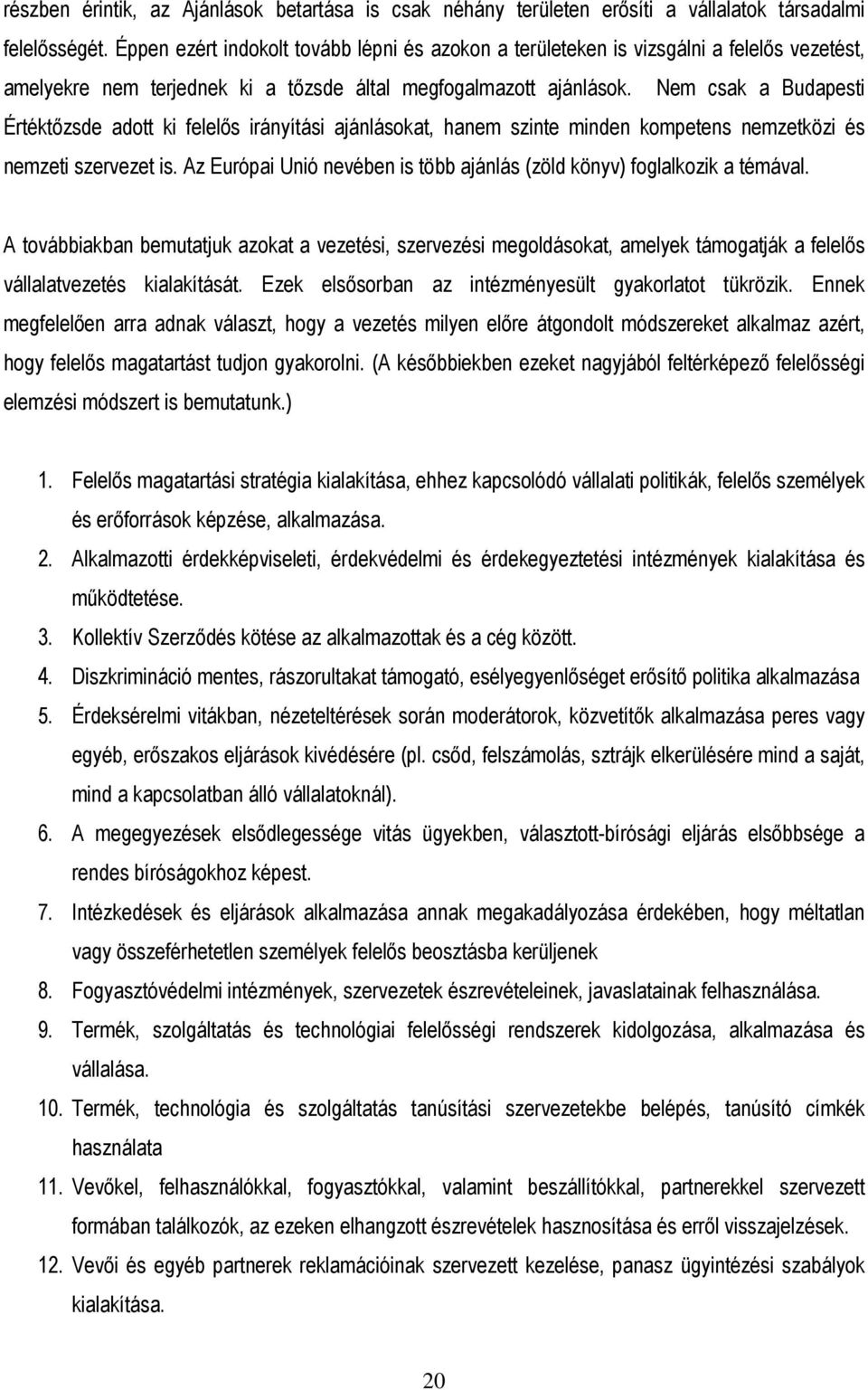 részben érintik, az Ajánlások betartása is csak néhány területen erősíti a vállalatok társadalmi felelősségét. Éppen ezért indokolt tovább lépni és azokon a területeken is vizsgálni a felelős vezetést, amelyekre nem terjednek ki a tőzsde által megfogalmazott ajánlások. Nem csak a Budapesti Értéktőzsde adott ki felelős irányítási ajánlásokat, hanem szinte minden kompetens nemzetközi és nemzeti szervezet is. Az Európai Unió nevében is több ajánlás (zöld könyv) foglalkozik a témával.

A továbbiakban bemutatjuk azokat a vezetési, szervezési megoldásokat, amelyek támogatják a felelős vállalatvezetés kialakítását. Ezek elsősorban az intézményesült gyakorlatot tükrözik. Ennek megfelelően arra adnak választ, hogy a vezetés milyen előre átgondolt módszereket alkalmaz azért, hogy felelős magatartást tudjon gyakorolni. (A későbbiekben ezeket nagyjából feltérképező felelősségi elemzési módszert is bemutatunk.)

1. Felelős magatartási stratégia kialakítása, ehhez kapcsolódó vállalati politikák, felelős személyek és erőforrások képzése, alkalmazása.
2. Alkalmazotti érdekképviseleti, érdekvédelmi és érdekegyeztetési intézmények kialakítása és működtetése.
3. Kollektív Szerződés kötése az alkalmazottak és a cég között.
4. Diszkrimináció mentes, rászorultakat támogató, esélyegyenlőséget erősítő politika alkalmazása
5. Érdeksérelmi vitákban, nézeteltérések során moderátorok, közvetítők alkalmazása peres vagy egyéb, erőszakos eljárások kivédésére (pl. csőd, felszámolás, sztrájk elkerülésére mind a saját, mind a kapcsolatban álló vállalatoknál).
6. A megegyezések elsődlegessége vitás ügyekben, választott-bírósági eljárás elsőbbsége a rendes bíróságokhoz képest.
7. Intézkedések és eljárások alkalmazása annak megakadályozása érdekében, hogy méltatlan vagy összeférhetetlen személyek felelős beosztásba kerüljenek
8. Fogyasztóvédelmi intézmények, szervezetek észrevételeinek, javaslatainak felhasználása.
9. Termék, szolgáltatás és technológiai felelősségi rendszerek kidolgozása, alkalmazása és vállalása.
10. Termék, technológia és szolgáltatás tanúsítási szervezetekbe belépés, tanúsító címkék használata
11. Vevőkel, felhasználókkal, fogyasztókkal, valamint beszállítókkal, partnerekkel szervezett formában találkozók, az ezeken elhangzott észrevételek hasznosítása és erről visszajelzések.
12. Vevői és egyéb partnerek reklamációinak szervezett kezelése, panasz ügyintézési szabályok kialakítása.

20